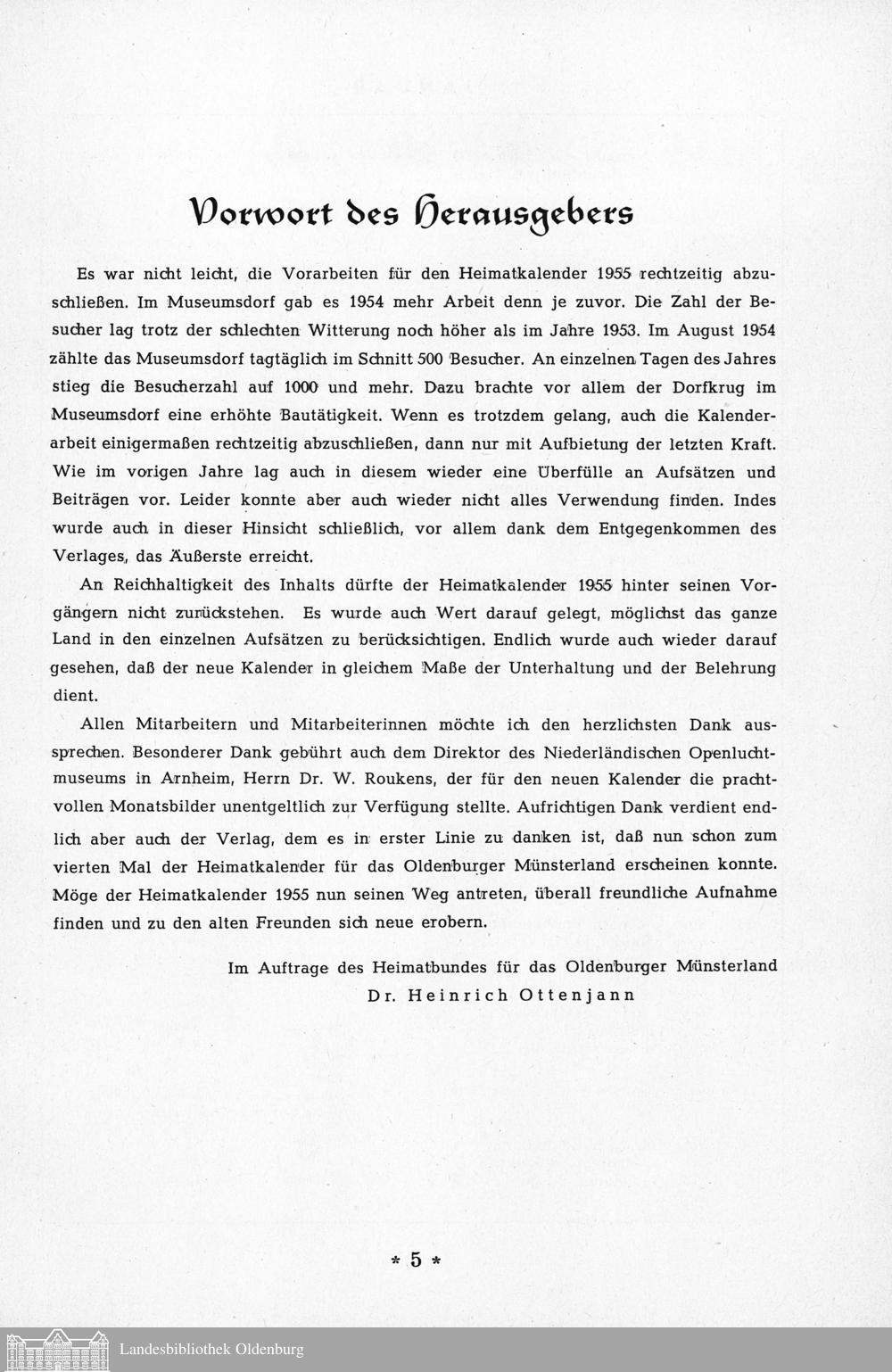 Vorwort des Herausgebers

Es war nicht leicht, die Vorarbeiten für den Heimatkalender 1955 rechtzeitig abzuschließen. Im Museumsdorf gab es 1954 mehr Arbeit denn je zuvor. Die Zahl der Besucher lag trotz der schlechten Witterung noch höher als im Jahre 1953. Im August 1954 zählte das Museumsdorf tagtäglich im Schnitt 500 Besucher. An einzelnen Tagen des Jahres stieg die Besucherzahl auf 1000 und mehr. Dazu brachte vor allem der Dorfkrug im Museumsdorf eine erhöhte Bautätigkeit. Wenn es trotzdem gelang, auch die Kalenderarbeit einigermaßen rechtzeitig abzuschließen, dann nur mit Aufbietung der letzten Kraft. Wie im vorigen Jahre lag auch in diesem wieder eine Überfülle an Aufsätzen und Beiträgen vor. Leider konnte aber auch wieder nicht alles Verwendung finden. Indes wurde auch in dieser Hinsicht schließlich, vor allem dank dem Entgegenkommen des Verlages, das Äußerste erreicht.

An Reichhaltigkeit des Inhalts dürfte der Heimatkalender 1955 hinter seinen Vorgängern nicht zurückstehen. Es wurde auch Wert darauf gelegt, möglichst das ganze Land in den einzelnen Aufsätzen zu berücksichtigen. Endlich wurde auch wieder darauf gesehen, daß der neue Kalender in gleichem Maße der Unterhaltung und der Belehrung dient.

Allen Mitarbeitern und Mitarbeiterinnen möchte ich den herzlichsten Dank aussprechen. Besonderer Dank gebührt auch dem Direktor des Niederländischen Openluchtmuseums in Arnheim, Herrn Dr. W. Roukens, der für den neuen Kalender die prachtvollen Monatsbilder unentgeltlich zur Verfügung stellte. Aufrichtigen Dank verdient endlich aber auch der Verlag, dem es in erster Linie zu danken ist, daß nun schon zum vierten Mal der Heimatkalender für das Oldenburger Münsterland erscheinen konnte. Möge der Heimatkalender 1955 nun seinen Weg antreten, überall freundliche Aufnahme finden und zu den alten Freunden sich neue erobern.

Im Auftrage des Heimatbundes für das Oldenburger Münsterland
Dr. Heinrich Ottenjann

* 5 *

Landesbibliothek Oldenburg